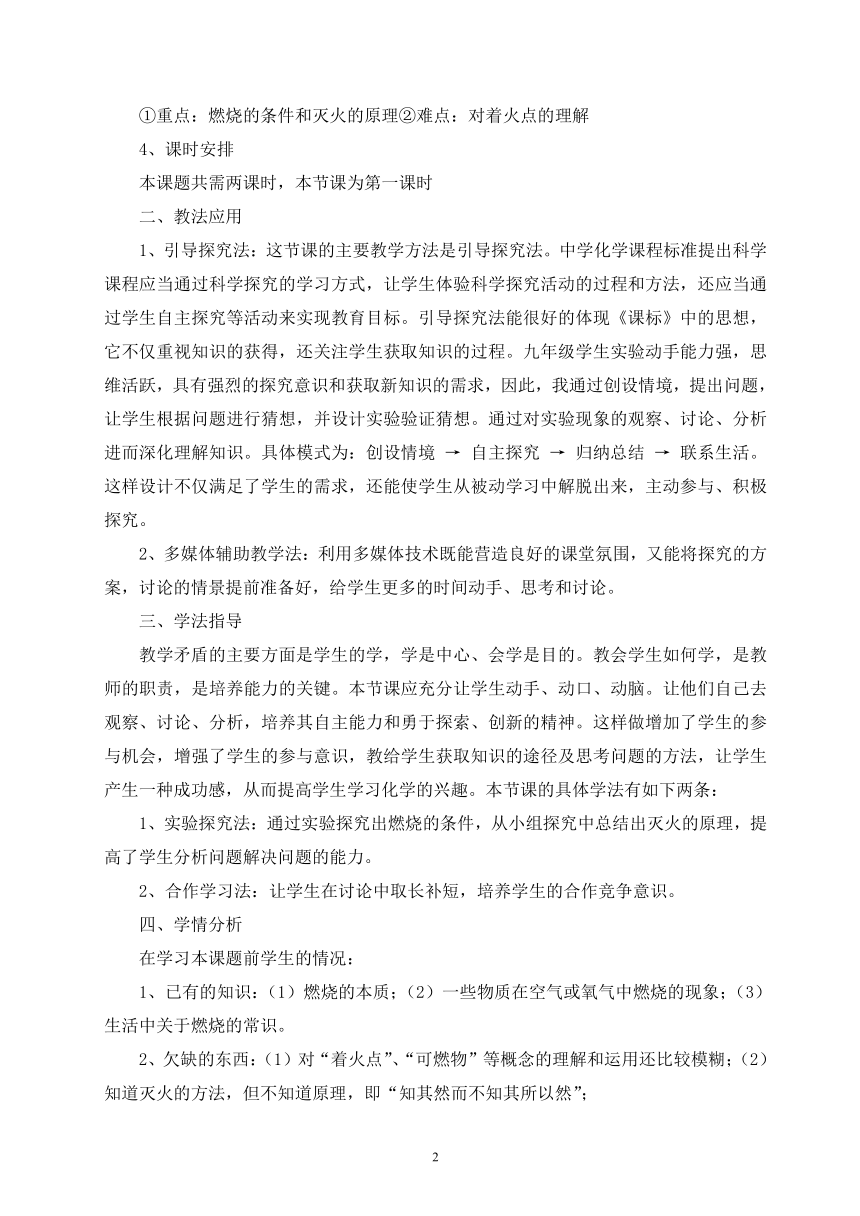 ①重点：燃烧的条件和灭火的原理②难点：对着火点的理解

4、课时安排

本课题共需两课时，本节课为第一课时

二、教法应用

1、引导探究法：这节课的主要教学方法是引导探究法。中学化学课程标准提出科学课程应当通过科学探究的学习方式，让学生体验科学探究活动的过程和方法，还应当通过学生自主探究等活动来实现教育目标。引导探究法能很好的体现《课标》中的思想，它不仅重视知识的获得，还关注学生获取知识的过程。九年级学生实验动手能力强，思维活跃，具有强烈的探究意识和获取新知识的需求，因此，我通过创设情境，提出问题，让学生根据问题进行猜想，并设计实验验证猜想。通过对实验现象的观察、讨论、分析进而深化理解知识。具体模式为：创设情境 → 自主探究 → 归纳总结 → 联系生活。这样设计不仅满足了学生的需求，还能使学生从被动学习中解脱出来，主动参与、积极探究。

2、多媒体辅助教学法：利用多媒体技术既能营造良好的课堂氛围，又能将探究的方案，讨论的情景提前准备好，给学生更多的时间动手、思考和讨论。

三、学法指导

教学矛盾的主要方面是学生的学，学是中心、会学是目的。教会学生如何学，是教师的职责，是培养能力的关键。本节课应充分让学生动手、动口、动脑。让他们自己去观察、讨论、分析，培养其自主能力和勇于探索、创新的精神。这样做增加了学生的参与机会，增强了学生的参与意识，教给学生获取知识的途径及思考问题的方法，让学生产生一种成功感，从而提高学生学习化学的兴趣。本节课的具体学法有如下两条：

1、实验探究法：通过实验探究出燃烧的条件，从小组探究中总结出灭火的原理，提高了学生分析问题解决问题的能力。

2、合作学习法：让学生在讨论中取长补短，培养学生的合作竞争意识。

四、学情分析

在学习本课题前学生的情况：

1、已有的知识：（1）燃烧的本质；（2）一些物质在空气或氧气中燃烧的现象；（3）生活中关于燃烧的常识。

2、欠缺的东西：（1）对“着火点”、“可燃物”等概念的理解和运用还比较模糊；（2）知道灭火的方法，但不知道原理，即“知其然而不知其所以然”；

2